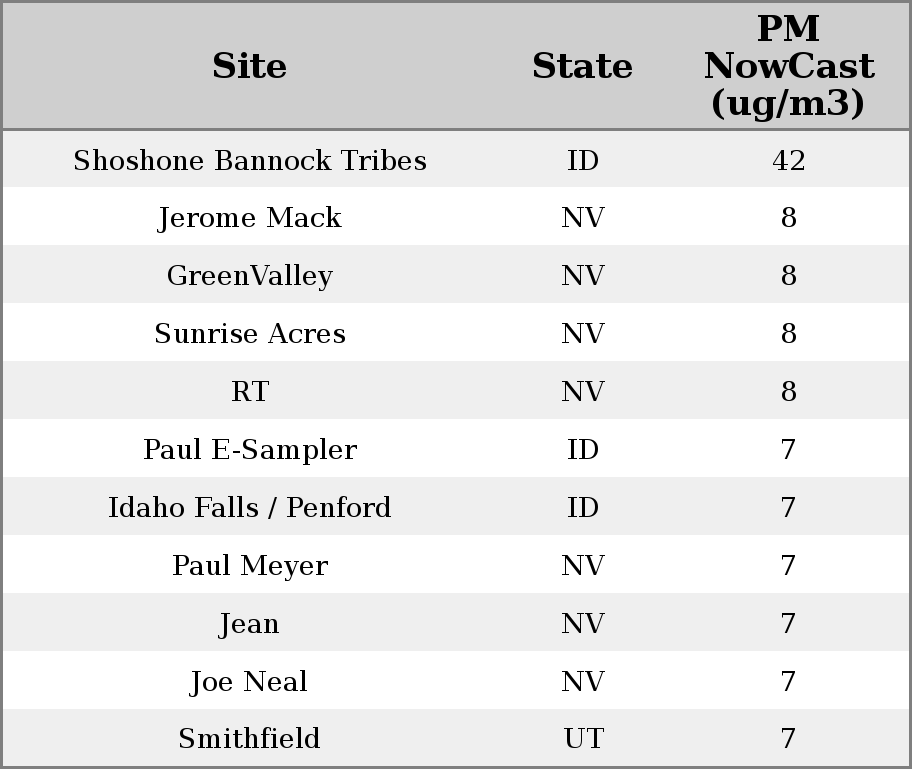 | Site | State | PM NowCast (ug/m3) |
|---|---|---|
| Shoshone Bannock Tribes | ID | 42 |
| Jerome Mack | NV | 8 |
| GreenValley | NV | 8 |
| Sunrise Acres | NV | 8 |
| RT | NV | 8 |
| Paul E-Sampler | ID | 7 |
| Idaho Falls / Penford | ID | 7 |
| Paul Meyer | NV | 7 |
| Jean | NV | 7 |
| Joe Neal | NV | 7 |
| Smithfield | UT | 7 |